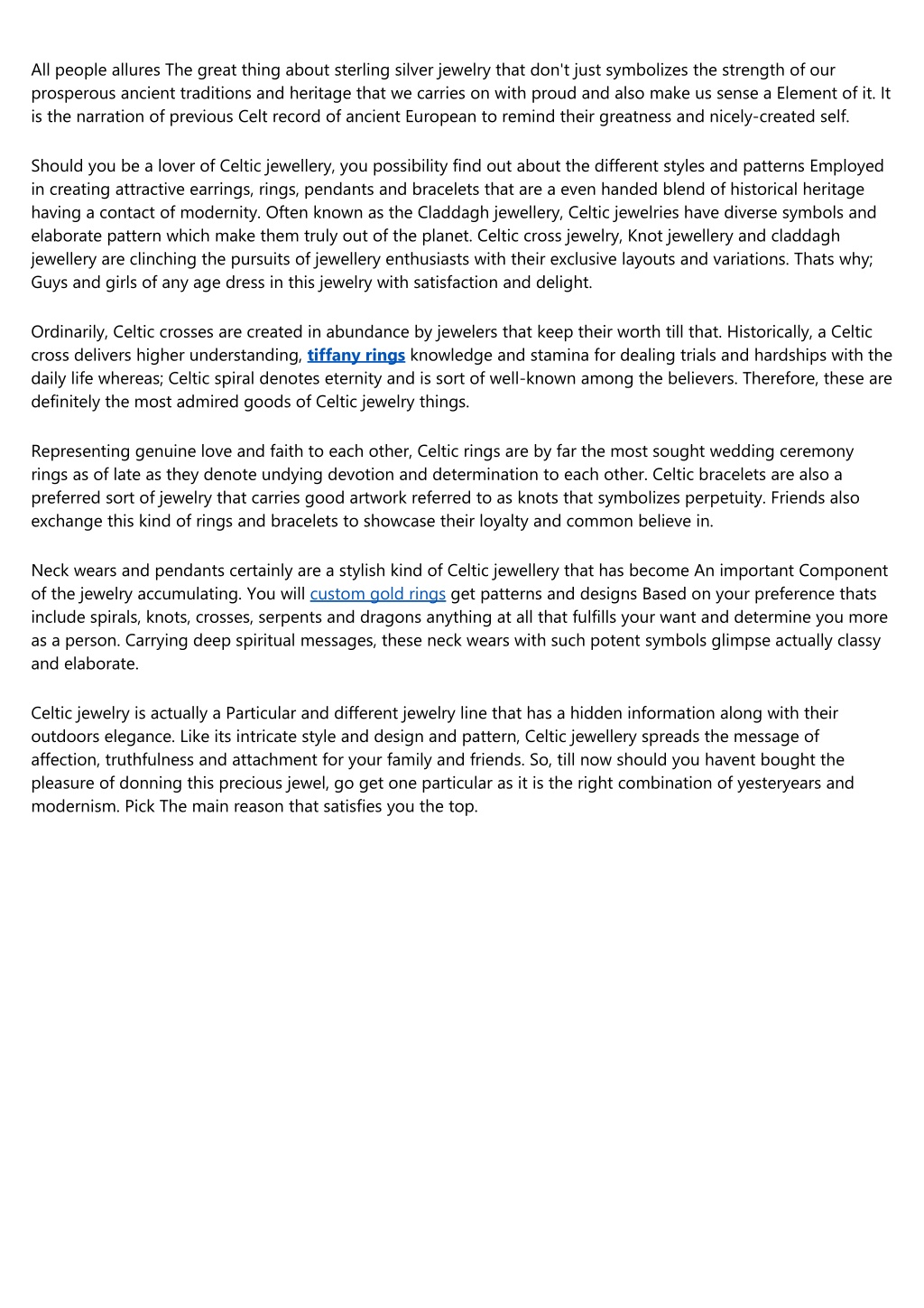 All people allures The great thing about sterling silver jewelry that don't just symbolizes the strength of our prosperous ancient traditions and heritage that we carries on with proud and also make us sense a Element of it. It is the narration of previous Celt record of ancient European to remind their greatness and nicely-created self.

Should you be a lover of Celtic jewellery, you possibility find out about the different styles and patterns Employed in creating attractive earrings, rings, pendants and bracelets that are a even handed blend of historical heritage having a contact of modernity. Often known as the Claddagh jewellery, Celtic jewelries have diverse symbols and elaborate pattern which make them truly out of the planet. Celtic cross jewelry, Knot jewellery and claddagh jewellery are clinching the pursuits of jewellery enthusiasts with their exclusive layouts and variations. Thats why; Guys and girls of any age dress in this jewelry with satisfaction and delight.

Ordinarily, Celtic crosses are created in abundance by jewelers that keep their worth till that. Historically, a Celtic cross delivers higher understanding, tiffany rings knowledge and stamina for dealing trials and hardships with the daily life whereas; Celtic spiral denotes eternity and is sort of well-known among the believers. Therefore, these are definitely the most admired goods of Celtic jewelry things.

Representing genuine love and faith to each other, Celtic rings are by far the most sought wedding ceremony rings as of late as they denote undying devotion and determination to each other. Celtic bracelets are also a preferred sort of jewelry that carries good artwork referred to as knots that symbolizes perpetuity. Friends also exchange this kind of rings and bracelets to showcase their loyalty and common believe in.

Neck wears and pendants certainly are a stylish kind of Celtic jewellery that has become An important Component of the jewelry accumulating. You will custom gold rings get patterns and designs Based on your preference thats include spirals, knots, crosses, serpents and dragons anything at all that fulfills your want and determine you more as a person. Carrying deep spiritual messages, these neck wears with such potent symbols glimpse actually classy and elaborate.

Celtic jewelry is actually a Particular and different jewelry line that has a hidden information along with their outdoors elegance. Like its intricate style and design and pattern, Celtic jewellery spreads the message of affection, truthfulness and attachment for your family and friends. So, till now should you havent bought the pleasure of donning this precious jewel, go get one particular as it is the right combination of yesteryears and modernism. Pick The main reason that satisfies you the top.